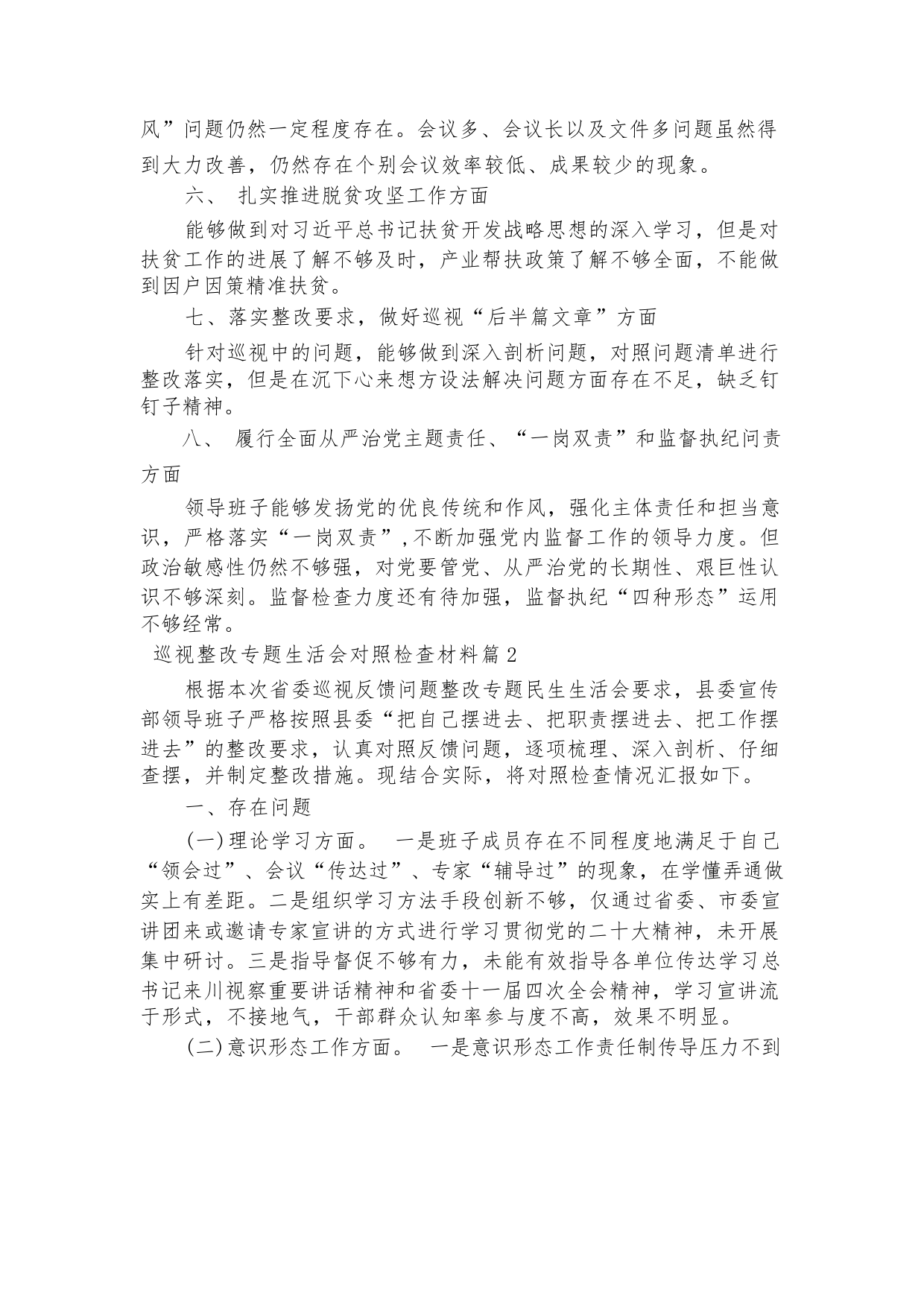 风”问题仍然一定程度存在。会议多、会议长以及文件多问题虽然得到大力改善，仍然存在个别会议效率较低、成果较少的现象。

六、 扎实推进脱贫攻坚工作方面

能够做到对习近平总书记扶贫开发战略思想的深入学习，但是对扶贫工作的进展了解不够及时，产业帮扶政策了解不够全面，不能做到因户因策精准扶贫。

七、落实整改要求，做好巡视“后半篇文章”方面

针对巡视中的问题，能够做到深入剖析问题，对照问题清单进行整改落实，但是在沉下心来想方设法解决问题方面存在不足，缺乏钉钉子精神。

八、 履行全面从严治党主题责任、“一岗双责”和监督执纪问责方面

领导班子能够发扬党的优良传统和作风，强化主体责任和担当意识，严格落实“一岗双责”,不断加强党内监督工作的领导力度。但政治敏感性仍然不够强，对党要管党、从严治党的长期性、艰巨性认识不够深刻。监督检查力度还有待加强，监督执纪“四种形态”运用不够经常。

巡视整改专题生活会对照检查材料篇2

根据本次省委巡视反馈问题整改专题民生生活会要求，县委宣传部领导班子严格按照县委“把自己摆进去、把职责摆进去、把工作摆进去”的整改要求，认真对照反馈问题，逐项梳理、深入剖析、仔细查摆，并制定整改措施。现结合实际，将对照检查情况汇报如下。

一、存在问题

(一)理论学习方面。 一是班子成员存在不同程度地满足于自己“领会过”、会议“传达过”、专家“辅导过”的现象，在学懂弄通做实上有差距。二是组织学习方法手段创新不够，仅通过省委、市委宣讲团来或邀请专家宣讲的方式进行学习贯彻党的二十大精神，未开展集中研讨。三是指导督促不够有力，未能有效指导各单位传达学习总书记来川视察重要讲话精神和省委十一届四次全会精神，学习宣讲流于形式，不接地气，干部群众认知率参与度不高，效果不明显。

(二)意识形态工作方面。 一是意识形态工作责任制传导压力不到